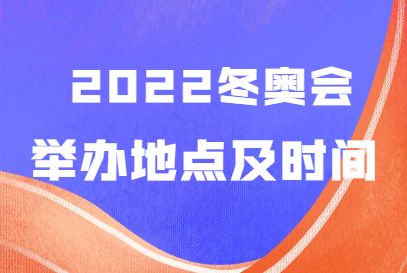 2022冬奥会
举办地点及时间